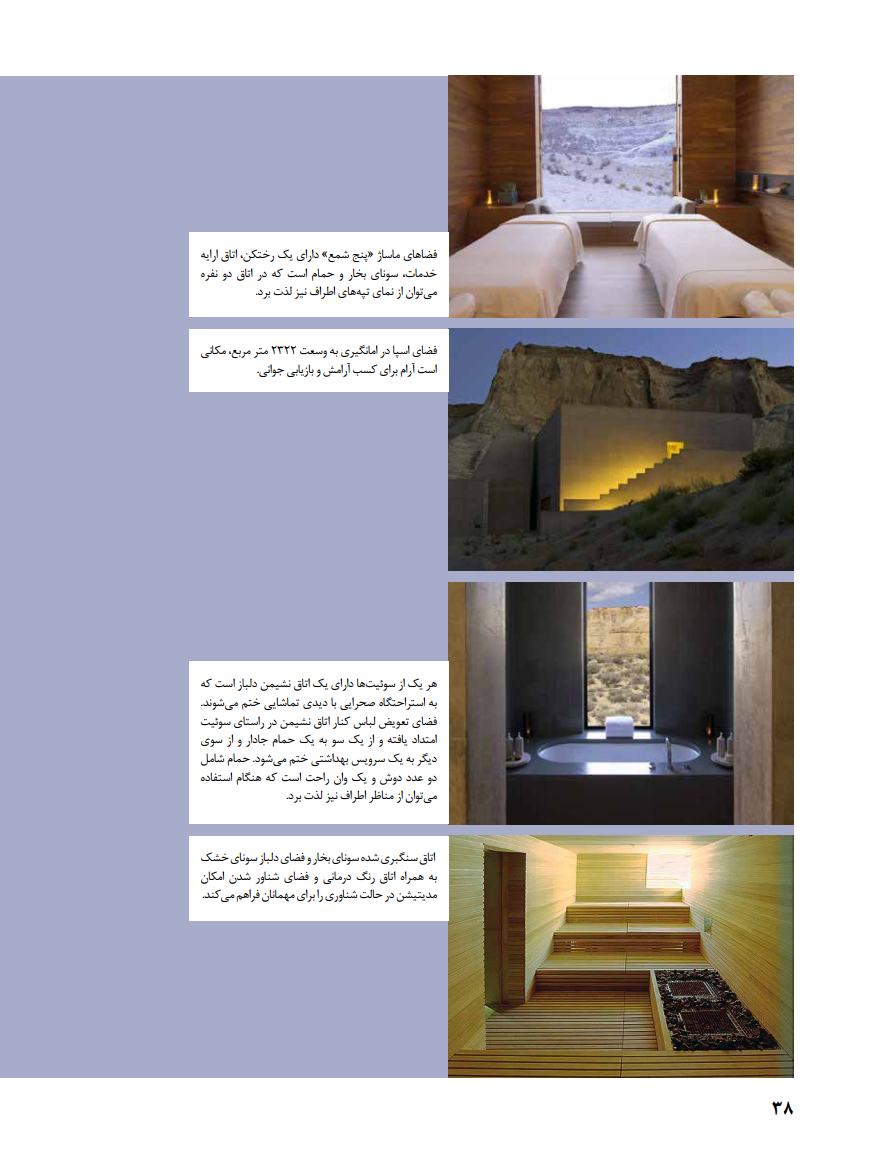 فضاهای ماساژ «پنج شمع» دارای یک رختکن، اتاق ارایه خدمات، سونای بخار و حمام است که در اتاق دو نفره می‌توان از نمای تپه‌های اطراف نیز لذت برد.

فضای اسپا در امانگیری به وسعت ۲۳۲۲ متر مربع، مکانی است آرام برای کسب آرامش و بازیابی جوانی.

هر یک از سوئیت‌ها دارای یک اتاق نشیمن دلباز است که به استراحتگاه صحرایی با دیدی تماشایی ختم می‌شوند. فضای تعویض لباس کنار اتاق نشیمن در راستای سوئیت امتداد یافته و از یک سو به یک حمام جادار و از سوی دیگر به یک سرویس بهداشتی ختم می‌شود. حمام شامل دو عدد دوش و یک وان راحت است که هنگام استفاده می‌توان از مناظر اطراف نیز لذت برد.

اتاق سنگبری شده سونای بخار و فضای دلباز سونای خشک به همراه اتاق رنگ درمانی و فضای شناور شدن امکان مدیتیشن در حالت شناوری را برای مهمانان فراهم می‌کند.

۳۸